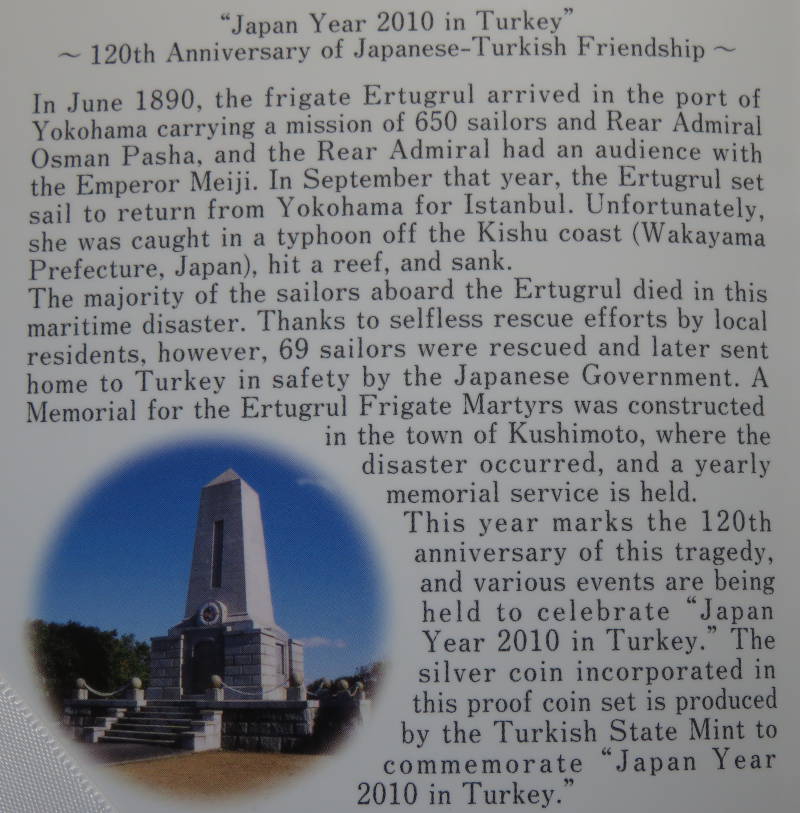 "Japan Year 2010 in Turkey"
~ 120th Anniversary of Japanese-Turkish Friendship ~

In June 1890, the frigate Ertugrul arrived in the port of Yokohama carrying a mission of 650 sailors and Rear Admiral Osman Pasha, and the Rear Admiral had an audience with the Emperor Meiji. In September that year, the Ertugrul set sail to return from Yokohama for Istanbul. Unfortunately, she was caught in a typhoon off the Kishu coast (Wakayama Prefecture, Japan), hit a reef, and sank.

The majority of the sailors aboard the Ertugrul died in this maritime disaster. Thanks to selfless rescue efforts by local residents, however, 69 sailors were rescued and later sent home to Turkey in safety by the Japanese Government. A Memorial for the Ertugrul Frigate Martyrs was constructed in the town of Kushimoto, where the disaster occurred, and a yearly memorial service is held.

This year marks the 120th anniversary of this tragedy, and various events are being held to celebrate "Japan Year 2010 in Turkey." The silver coin incorporated in this proof coin set is produced by the Turkish State Mint to commemorate "Japan Year 2010 in Turkey."